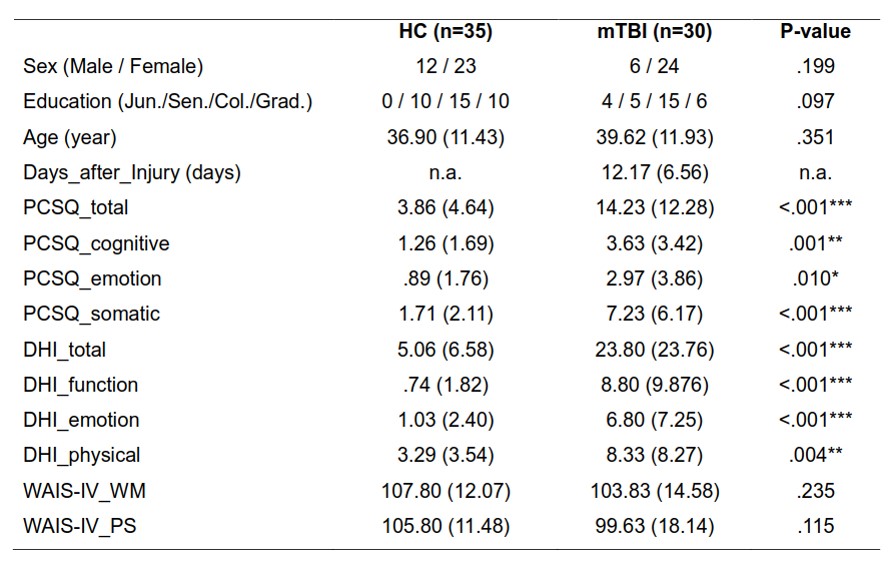 |  | HC (n=35) | mTBI (n=30) | P-value |
|---|---|---|---|
| Sex (Male / Female) | 12 / 23 | 6 / 24 | .199 |
| Education (Jun./Sen./Col./Grad.) | 0 / 10 / 15 / 10 | 4 / 5 / 15 / 6 | .097 |
| Age (year) | 36.90 (11.43) | 39.62 (11.93) | .351 |
| Days_after_Injury (days) | n.a. | 12.17 (6.56) | n.a. |
| PCSQ_total | 3.86 (4.64) | 14.23 (12.28) | <.001*** |
| PCSQ_cognitive | 1.26 (1.69) | 3.63 (3.42) | .001** |
| PCSQ_emotion | .89 (1.76) | 2.97 (3.86) | .010* |
| PCSQ_somatic | 1.71 (2.11) | 7.23 (6.17) | <.001*** |
| DHI_total | 5.06 (6.58) | 23.80 (23.76) | <.001*** |
| DHI_function | .74 (1.82) | 8.80 (9.876) | <.001*** |
| DHI_emotion | 1.03 (2.40) | 6.80 (7.25) | <.001*** |
| DHI_physical | 3.29 (3.54) | 8.33 (8.27) | .004** |
| WAIS-IV_WM | 107.80 (12.07) | 103.83 (14.58) | .235 |
| WAIS-IV_PS | 105.80 (11.48) | 99.63 (18.14) | .115 |